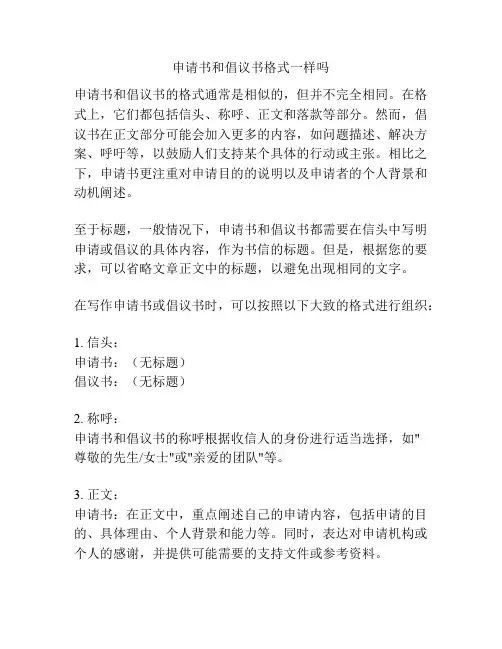 申请书和倡议书格式一样吗

申请书和倡议书的格式通常是相似的，但并不完全相同。在格式上，它们都包括信头、称呼、正文和落款等部分。然而，倡议书在正文部分可能会加入更多的内容，如问题描述、解决方案、呼吁等，以鼓励人们支持某个具体的行动或主张。相比之下，申请书更注重对申请目的的说明以及申请者的个人背景和动机阐述。

至于标题，一般情况下，申请书和倡议书都需要在信头中写明申请或倡议的具体内容，作为书信的标题。但是，根据您的要求，可以省略文章正文中的标题，以避免出现相同的文字。

在写作申请书或倡议书时，可以按照以下大致的格式进行组织：

1. 信头：
申请书：（无标题）
倡议书：（无标题）

2. 称呼：
申请书和倡议书的称呼根据收信人的身份进行适当选择，如"尊敬的先生/女士"或"亲爱的团队"等。

3. 正文：
申请书：在正文中，重点阐述自己的申请内容，包括申请的目的、具体理由、个人背景和能力等。同时，表达对申请机构或个人的感谢，并提供可能需要的支持文件或参考资料。